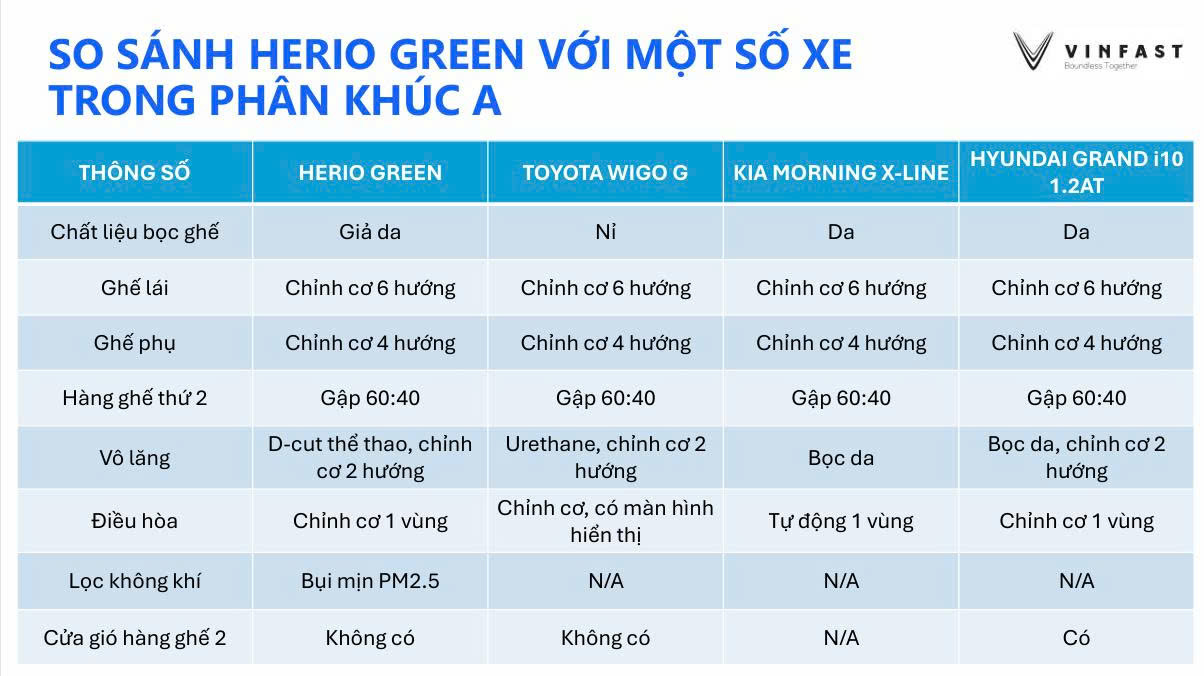 SO SÁNH HERIO GREEN VỚI MỘT SỐ XE TRONG PHÂN KHÚC A

VINFAST
Boundless Together

| THÔNG SỐ | HERIO GREEN | TOYOTA WIGO G | KIA MORNING X-LINE | HYUNDAI GRAND i10 1.2AT |
|---|---|---|---|---|
| Chất liệu bọc ghế | Giả da | Nỉ | Da | Da |
| Ghế lái | Chỉnh cơ 6 hướng | Chỉnh cơ 6 hướng | Chỉnh cơ 6 hướng | Chỉnh cơ 6 hướng |
| Ghế phụ | Chỉnh cơ 4 hướng | Chỉnh cơ 4 hướng | Chỉnh cơ 4 hướng | Chỉnh cơ 4 hướng |
| Hàng ghế thứ 2 | Gập 60:40 | Gập 60:40 | Gập 60:40 | Gập 60:40 |
| Vô lăng | D-cut thể thao, chỉnh cơ 2 hướng | Urethane, chỉnh cơ 2 hướng | Bọc da | Bọc da, chỉnh cơ 2 hướng |
| Điều hòa | Chỉnh cơ 1 vùng | Chỉnh cơ, có màn hình hiển thị | Tự động 1 vùng | Chỉnh cơ 1 vùng |
| Lọc không khí | Bụi mịn PM2.5 | N/A | N/A | N/A |
| Cửa gió hàng ghế 2 | Không có | Không có | N/A | Có |